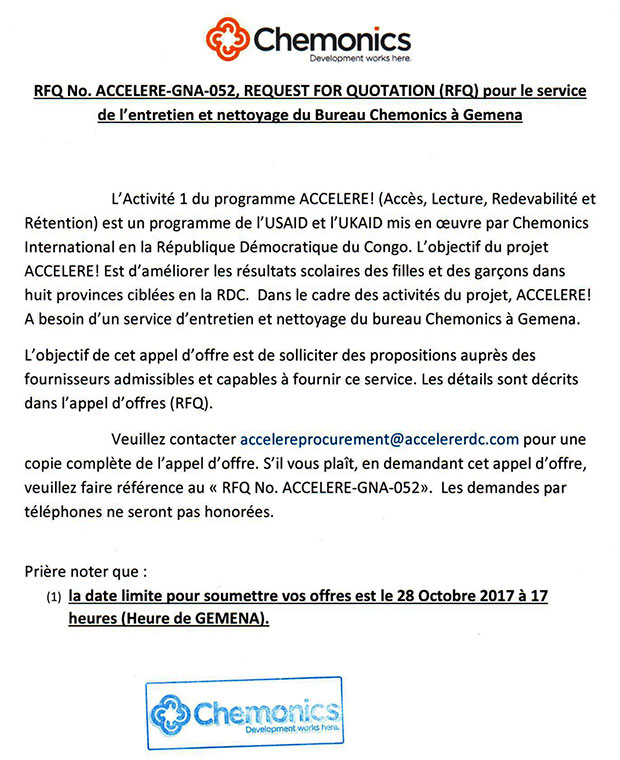 Chemonics
Development works here.

RFQ No. ACCELERE-GNA-052, REQUEST FOR QUOTATION (RFQ) pour le service de l'entretien et nettoyage du Bureau Chemonics à Gemena

L'Activité 1 du programme ACCELERE! (Accès, Lecture, Redevabilité et Rétention) est un programme de l'USAID et l'UKAID mis en œuvre par Chemonics International en la République Démocratique du Congo. L'objectif du projet ACCELERE! Est d'améliorer les résultats scolaires des filles et des garçons dans huit provinces ciblées en la RDC. Dans le cadre des activités du projet, ACCELERE! A besoin d'un service d'entretien et nettoyage du bureau Chemonics à Gemena.

L'objectif de cet appel d'offre est de solliciter des propositions auprès des fournisseurs admissibles et capables à fournir ce service. Les détails sont décrits dans l'appel d'offres (RFQ).

Veuillez contacter accelereprocurement@accelererdc.com pour une copie complète de l'appel d'offre. S'il vous plaît, en demandant cet appel d'offre, veuillez faire référence au « RFQ No. ACCELERE-GNA-052». Les demandes par téléphones ne seront pas honorées.

Prière noter que :
(1) la date limite pour soumettre vos offres est le 28 Octobre 2017 à 17 heures (Heure de GEMENA).

Chemonics
Development works here.